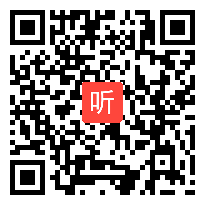 听